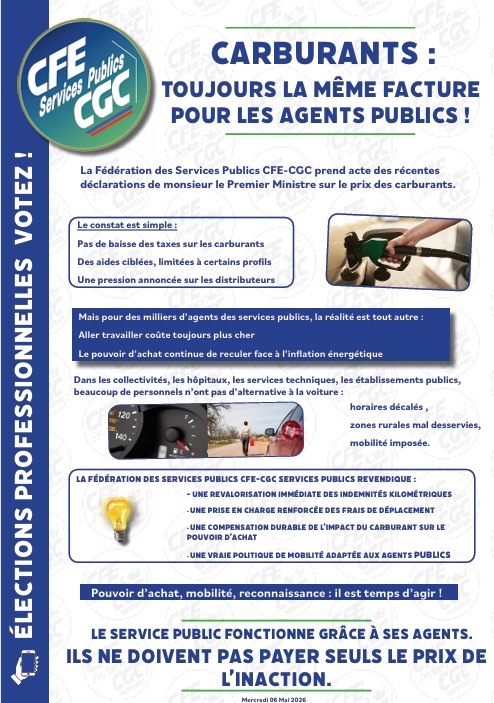 CFE Services Publics CGC

ÉLECTIONS PROFESSIONNELLES VOTEZ !

CARBURANTS :
TOUJOURS LA MÊME FACTURE POUR LES AGENTS PUBLICS !

La Fédération des Services Publics CFE-CGC prend acte des récentes déclarations de monsieur le Premier Ministre sur le prix des carburants.

Le constat est simple :
Pas de baisse des taxes sur les carburants
Des aides ciblées, limitées à certains profils
Une pression annoncée sur les distributeurs

Mais pour des milliers d'agents des services publics, la réalité est tout autre :
Aller travailler coûte toujours plus cher
Le pouvoir d'achat continue de reculer face à l'inflation énergétique

Dans les collectivités, les hôpitaux, les services techniques, les établissements publics, beaucoup de personnels n'ont pas d'alternative à la voiture :

120
140

horaires décalés ,
zones rurales mal desservies,
mobilité imposée.

LA FÉDÉRATION DES SERVICES PUBLICS CFE-CGC SERVICES PUBLICS REVENDIQUE :
- UNE REVALORISATION IMMÉDIATE DES INDEMNITÉS KILOMÉTRIQUES
- UNE PRISE EN CHARGE RENFORCÉE DES FRAIS DE DÉPLACEMENT
- UNE COMPENSATION DURABLE DE L'IMPACT DU CARBURANT SUR LE POUVOIR D'ACHAT
- UNE VRAIE POLITIQUE DE MOBILITÉ ADAPTÉE AUX AGENTS PUBLICS

Pouvoir d'achat, mobilité, reconnaissance : il est temps d'agir !

LE SERVICE PUBLIC FONCTIONNE GRÂCE À SES AGENTS.
ILS NE DOIVENT PAS PAYER SEULS LE PRIX DE L'INACTION.

Mercredi 06 Mai 2026